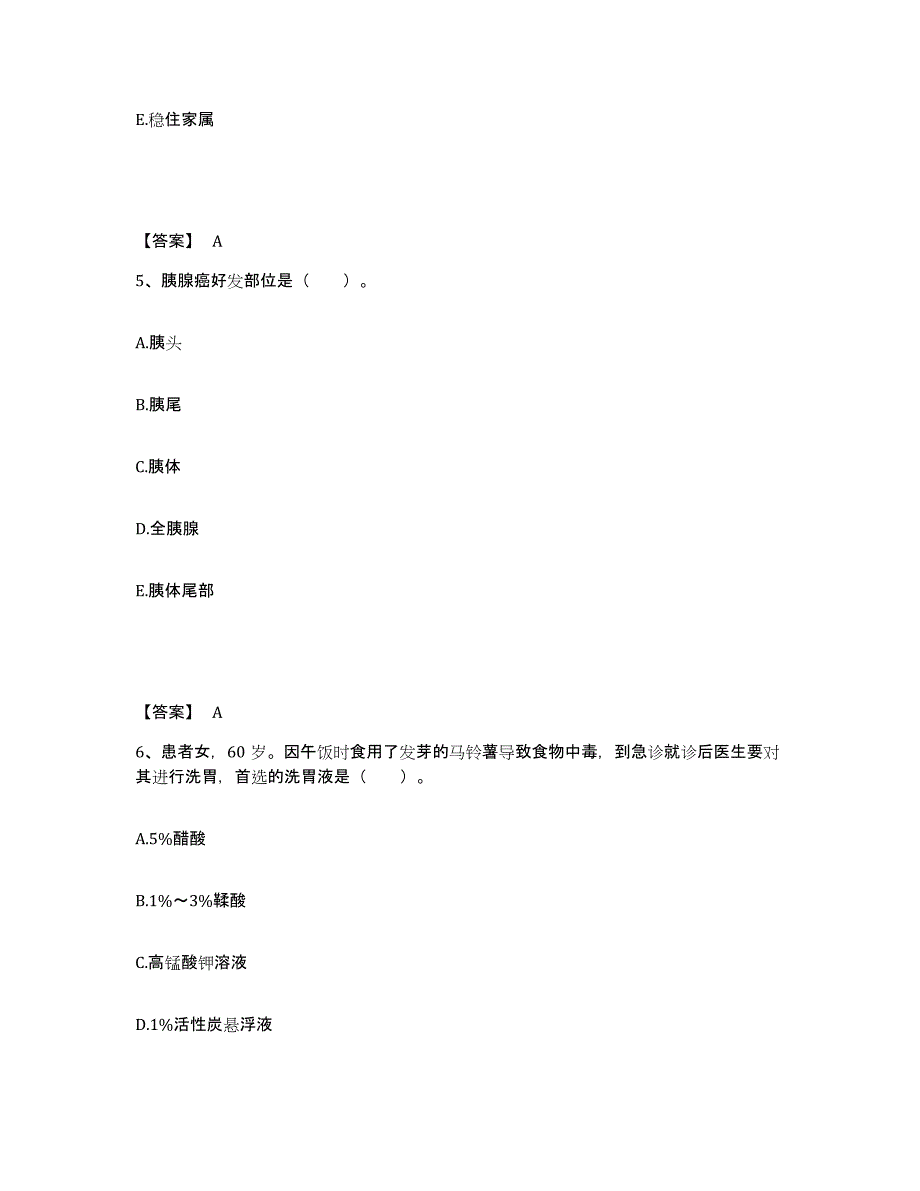 E.稳住家属

【答案】 A

5、胰腺癌好发部位是（　　）。

A.胰头

B.胰尾

C.胰体

D.全胰腺

E.胰体尾部

【答案】 A

6、患者女，60 岁。因午饭时食用了发芽的马铃薯导致食物中毒，到急诊就诊后医生要对其进行洗胃，首选的洗胃液是（　　）。

A.5%醋酸

B.1%～3%鞣酸

C.高锰酸钾溶液

D.1%活性炭悬浮液